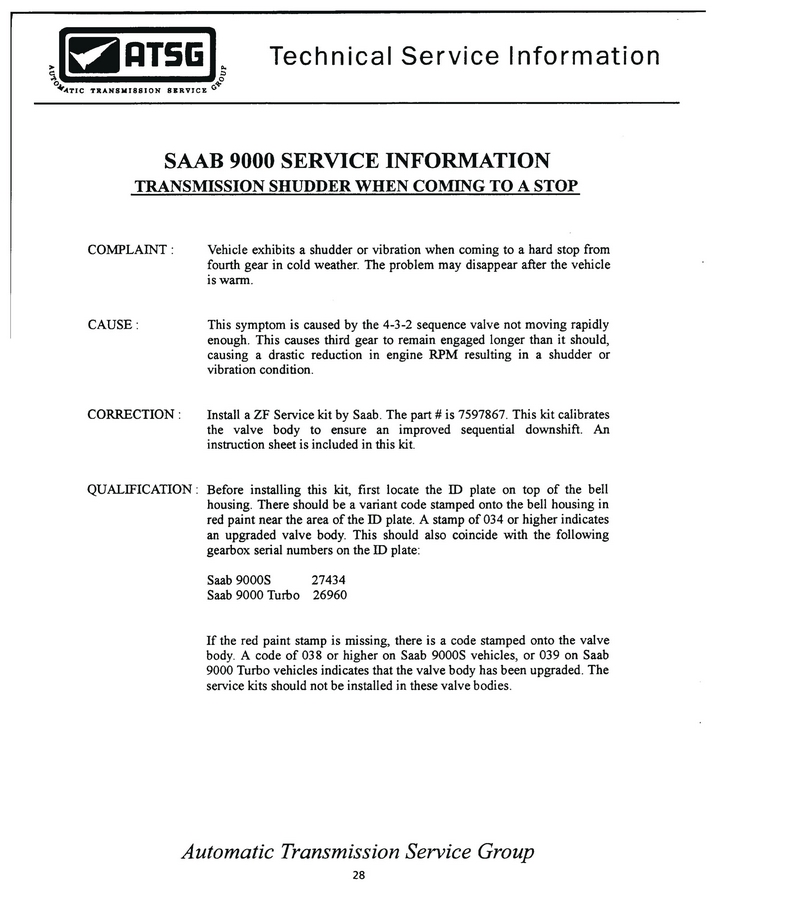 ATSG
AUTOMATIC TRANSMISSION SERVICE GROUP

Technical Service Information

SAAB 9000 SERVICE INFORMATION
TRANSMISSION SHUDDER WHEN COMING TO A STOP

COMPLAINT : Vehicle exhibits a shudder or vibration when coming to a hard stop from fourth gear in cold weather. The problem may disappear after the vehicle is warm.

CAUSE : This symptom is caused by the 4-3-2 sequence valve not moving rapidly enough. This causes third gear to remain engaged longer than it should, causing a drastic reduction in engine RPM resulting in a shudder or vibration condition.

CORRECTION : Install a ZF Service kit by Saab. The part # is 7597867. This kit calibrates the valve body to ensure an improved sequential downshift. An instruction sheet is included in this kit.

QUALIFICATION : Before installing this kit, first locate the ID plate on top of the bell housing. There should be a variant code stamped onto the bell housing in red paint near the area of the ID plate. A stamp of 034 or higher indicates an upgraded valve body. This should also coincide with the following gearbox serial numbers on the ID plate:

Saab 9000S 27434
Saab 9000 Turbo 26960

If the red paint stamp is missing, there is a code stamped onto the valve body. A code of 038 or higher on Saab 9000S vehicles, or 039 on Saab 9000 Turbo vehicles indicates that the valve body has been upgraded. The service kits should not be installed in these valve bodies.

Automatic Transmission Service Group

28